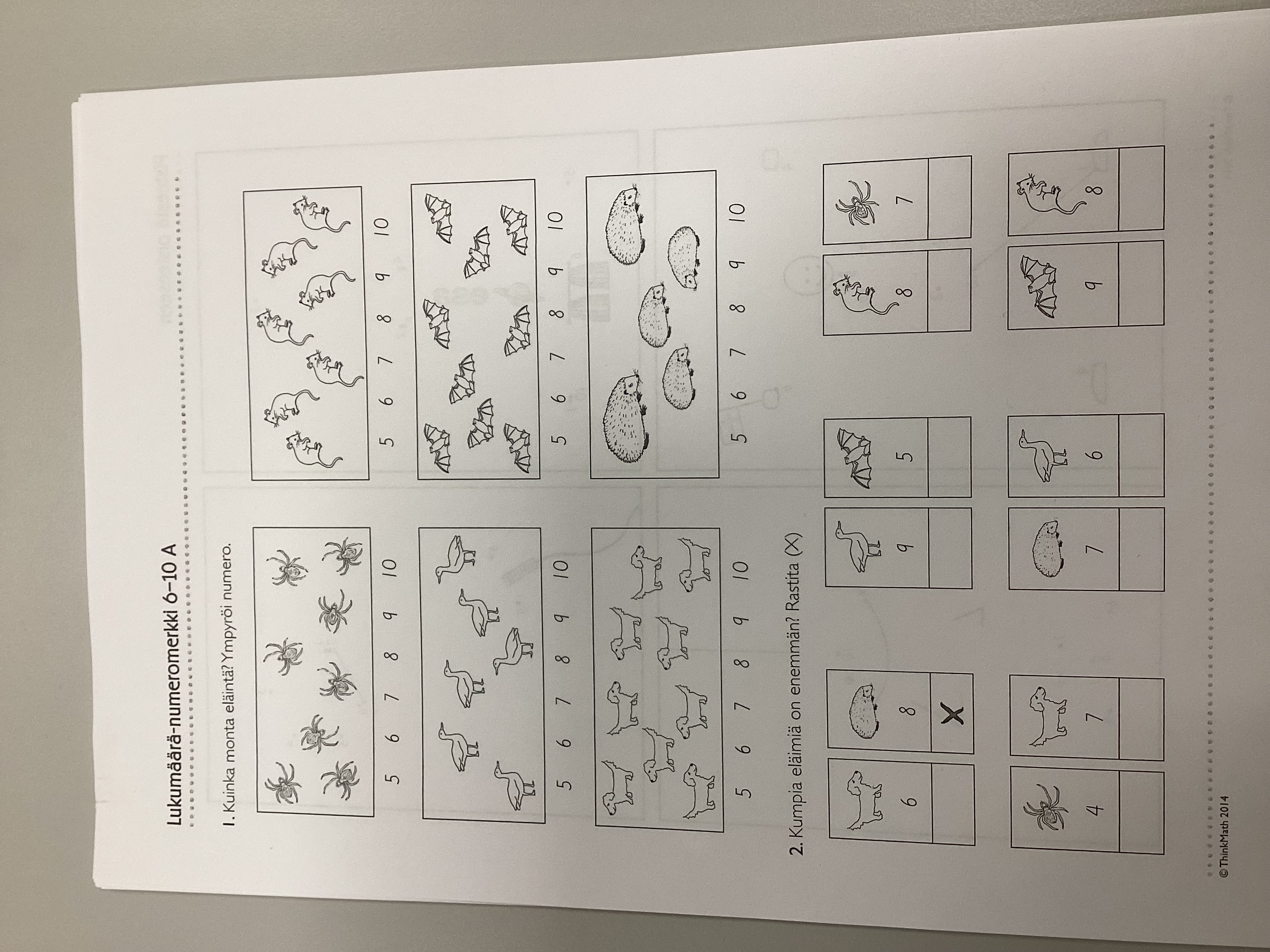 Lukumäärä-numeromerkki 6–10 A

1. Kuinka monta eläintä? Ympyröi numero.

5 6 7 8 9 10

5 6 7 8 9 10

5 6 7 8 9 10

5 6 7 8 9 10

5 6 7 8 9 10

5 6 7 8 9 10

2. Kumpia eläimiä on enemmän? Rastita (X)

6

8
X

9

5

8

7

4

7

7

6

9

8

© ThinkMath 2014